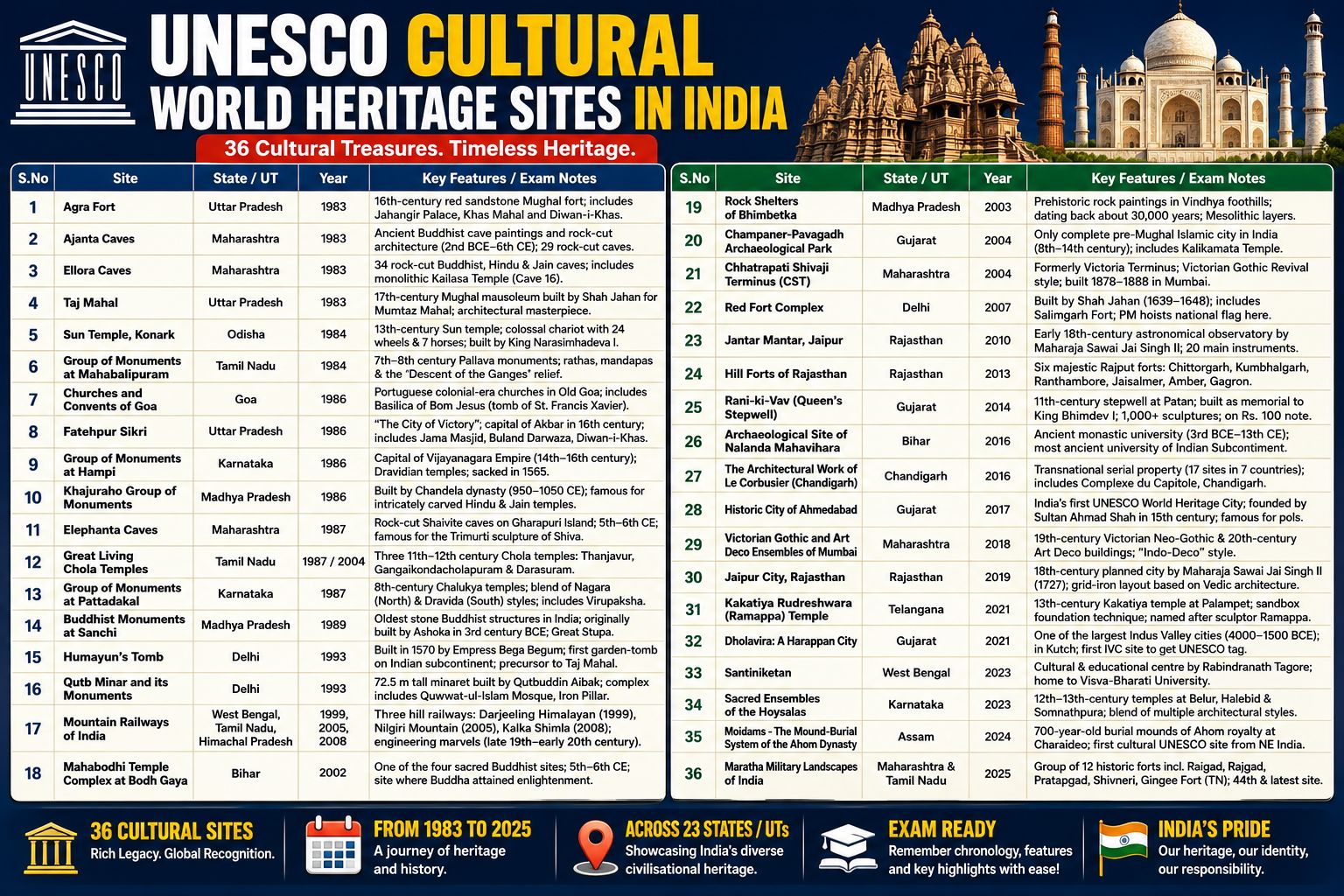 UNESCO

UNESCO CULTURAL WORLD HERITAGE SITES IN INDIA

36 Cultural Treasures. Timeless Heritage.

| S.No | Site | State / UT | Year | Key Features / Exam Notes |
|---|---|---|---|---|
| 1 | Agra Fort | Uttar Pradesh | 1983 | 16th-century red sandstone Mughal fort; includes Jahangir Palace, Khas Mahal and Diwan-i-Khas. |
| 2 | Ajanta Caves | Maharashtra | 1983 | Ancient Buddhist cave paintings and rock-cut architecture (2nd BCE–6th CE); 29 rock-cut caves. |
| 3 | Ellora Caves | Maharashtra | 1983 | 34 rock-cut Buddhist, Hindu & Jain caves; includes monolithic Kailasa Temple (Cave 16). |
| 4 | Taj Mahal | Uttar Pradesh | 1983 | 17th-century Mughal mausoleum built by Shah Jahan for Mumtaz Mahal; architectural masterpiece. |
| 5 | Sun Temple, Konark | Odisha | 1984 | 13th-century Sun temple; colossal chariot with 24 wheels & 7 horses; built by King Narasimhadeva I. |
| 6 | Group of Monuments at Mahabalipuram | Tamil Nadu | 1984 | 7th–8th century Pallava monuments; rathas, mandapas & the "Descent of the Ganges" relief. |
| 7 | Churches and Convents of Goa | Goa | 1986 | Portuguese colonial-era churches in Old Goa; includes Basilica of Bom Jesus (tomb of St. Francis Xavier). |
| 8 | Fatehpur Sikri | Uttar Pradesh | 1986 | "The City of Victory"; capital of Akbar in 16th century; includes Jama Masjid, Buland Darwaza, Diwan-i-Khas. |
| 9 | Group of Monuments at Hampi | Karnataka | 1986 | Capital of Vijayanagara Empire (14th–16th century); Dravidian temples; sacked in 1565. |
| 10 | Khajuraho Group of Monuments | Madhya Pradesh | 1986 | Built by Chandela dynasty (950–1050 CE); famous for intricately carved Hindu & Jain temples. |
| 11 | Elephanta Caves | Maharashtra | 1987 | Rock-cut Shaivite caves on Gharapuri Island; 5th–6th CE; famous for the Trimurti sculpture of Shiva. |
| 12 | Great Living Chola Temples | Tamil Nadu | 1987 / 2004 | Three 11th–12th century Chola temples: Thanjavur, Gangaikondacholapuram & Darasuram. |
| 13 | Group of Monuments at Pattadakal | Karnataka | 1987 | 8th-century Chalukya temples; blend of Nagara (North) & Dravida (South) styles; includes Virupaksha. |
| 14 | Buddhist Monuments at Sanchi | Madhya Pradesh | 1989 | Oldest stone Buddhist structures in India; originally built by Ashoka in 3rd century BCE; Great Stupa. |
| 15 | Humayun's Tomb | Delhi | 1993 | Built in 1570 by Empress Bega Begum; first garden-tomb on Indian subcontinent; precursor to Taj Mahal. |
| 16 | Qutb Minar and its Monuments | Delhi | 1993 | 72.5 m tall minaret built by Qutbuddin Aibak; complex includes Quwwat-ul-Islam Mosque, Iron Pillar. |
| 17 | Mountain Railways of India | West Bengal, Tamil Nadu, Himachal Pradesh | 1999, 2005, 2008 | Three hill railways: Darjeeling Himalayan (1999), Nilgiri Mountain (2005), Kalka Shimla (2008); engineering marvels (late 19th–early 20th century). |
| 18 | Mahabodhi Temple Complex at Bodh Gaya | Bihar | 2002 | One of the four sacred Buddhist sites; 5th–6th CE; site where Buddha attained enlightenment. |

| S.No | Site | State / UT | Year | Key Features / Exam Notes |
|---|---|---|---|---|
| 19 | Rock Shelters of Bhimbetka | Madhya Pradesh | 2003 | Prehistoric rock paintings in Vindhya foothills; dating back about 30,000 years; Mesolithic layers. |
| 20 | Champaner-Pavagadh Archaeological Park | Gujarat | 2004 | Only complete pre-Mughal Islamic city in India (8th–14th century); includes Kalikamata Temple. |
| 21 | Chhatrapati Shivaji Terminus (CST) | Maharashtra | 2004 | Formerly Victoria Terminus; Victorian Gothic Revival style; built 1878–1888 in Mumbai. |
| 22 | Red Fort Complex | Delhi | 2007 | Built by Shah Jahan (1639–1648); includes Salimgarh Fort; PM hoists national flag here. |
| 23 | Jantar Mantar, Jaipur | Rajasthan | 2010 | Early 18th-century astronomical observatory by Maharaja Sawai Jai Singh II; 20 main instruments. |
| 24 | Hill Forts of Rajasthan | Rajasthan | 2013 | Six majestic Rajput forts: Chittorgarh, Kumbhalgarh, Ranthambore, Jaisalmer, Amber, Gagron. |
| 25 | Rani-ki-Vav (Queen's Stepwell) | Gujarat | 2014 | 11th-century stepwell at Patan; built as memorial to King Bhimdev I; 1,000+ sculptures; on Rs. 100 note. |
| 26 | Archaeological Site of Nalanda Mahavihara | Bihar | 2016 | Ancient monastic university (3rd BCE–13th CE); most ancient university of Indian Subcontinent. |
| 27 | The Architectural Work of Le Corbusier (Chandigarh) | Chandigarh | 2016 | Transnational serial property (17 sites in 7 countries); includes Complexe du Capitole, Chandigarh. |
| 28 | Historic City of Ahmedabad | Gujarat | 2017 | India's first UNESCO World Heritage City; founded by Sultan Ahmad Shah in 15th century; famous for pols. |
| 29 | Victorian Gothic and Art Deco Ensembles of Mumbai | Maharashtra | 2018 | 19th-century Victorian Neo-Gothic & 20th-century Art Deco buildings; "Indo-Deco" style. |
| 30 | Jaipur City, Rajasthan | Rajasthan | 2019 | 18th-century planned city by Maharaja Sawai Jai Singh II (1727); grid-iron layout based on Vedic architecture. |
| 31 | Kakatiya Rudreshwara (Ramappa) Temple | Telangana | 2021 | 13th-century Kakatiya temple at Palampet; sandbox foundation technique; named after sculptor Ramappa. |
| 32 | Dholavira: A Harappan City | Gujarat | 2021 | One of the largest Indus Valley cities (4000–1500 BCE); in Kutch; first IVC site to get UNESCO tag. |
| 33 | Santiniketan | West Bengal | 2023 | Cultural & educational centre by Rabindranath Tagore; home to Visva-Bharati University. |
| 34 | Sacred Ensembles of the Hoysalas | Karnataka | 2023 | 12th–13th-century temples at Belur, Halebid & Somnathpura; blend of multiple architectural styles. |
| 35 | Moidams - The Mound-Burial System of the Ahom Dynasty | Assam | 2024 | 700-year-old burial mounds of Ahom royalty at Charaideo; first cultural UNESCO site from NE India. |
| 36 | Maratha Military Landscapes of India | Maharashtra & Tamil Nadu | 2025 | Group of 12 historic forts incl. Raigad, Rajgad, Pratapgad, Shivneri, Gingee Fort (TN); 44th & latest site. |

36 CULTURAL SITES
Rich Legacy. Global Recognition.

FROM 1983 TO 2025
A journey of heritage and history.

ACROSS 23 STATES / UTs
Showcasing India's diverse civilisational heritage.

EXAM READY
Remember chronology, features and key highlights with ease!

INDIA'S PRIDE
Our heritage, our identity, our responsibility.